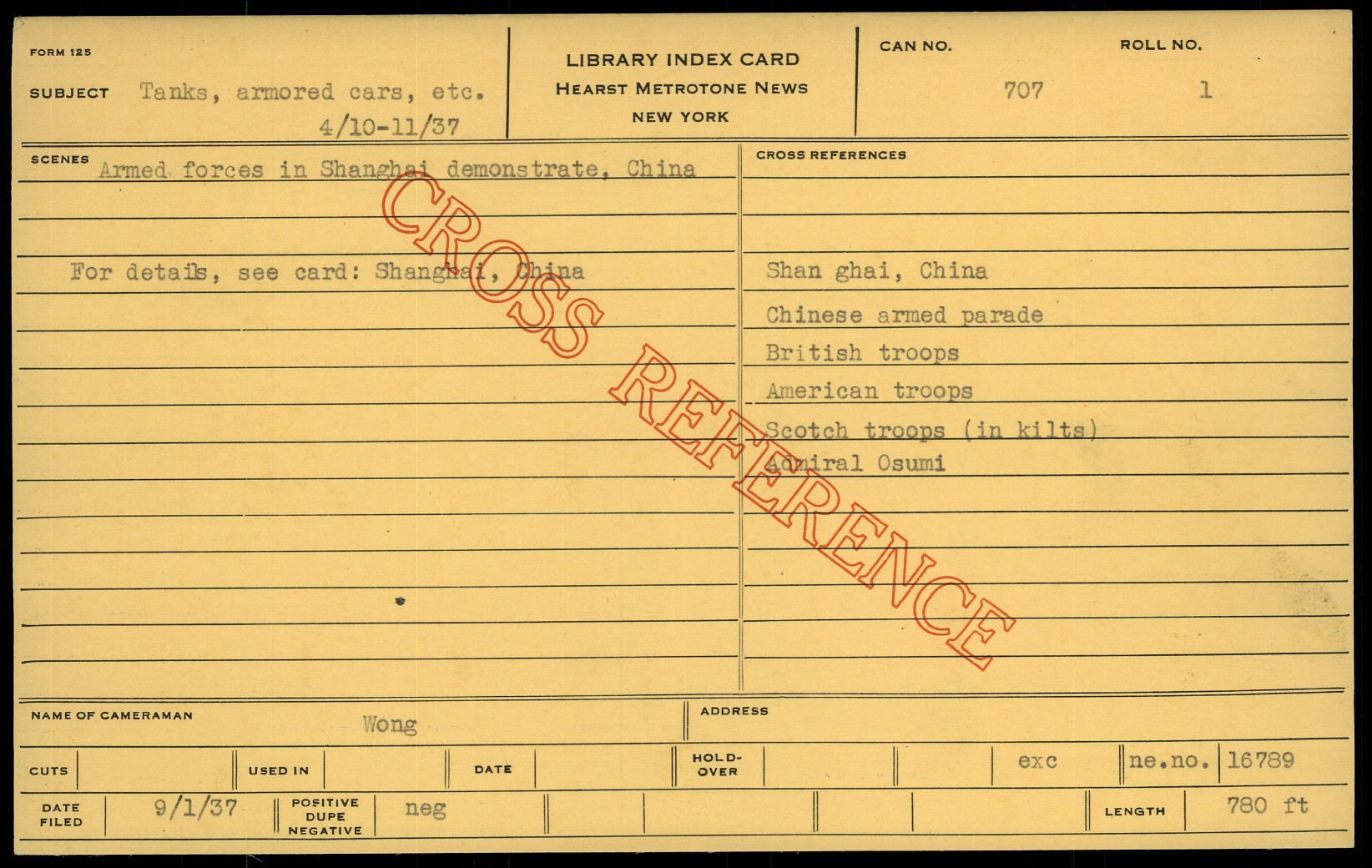 FORM 125

SUBJECT Tanks, armored cars, etc.
4/10-11/37

LIBRARY INDEX CARD
HEARST METROTONE NEWS
NEW YORK

CAN NO.
707

ROLL NO.
1

SCENES
Armed forces in Shanghai demonstrate, China

For details, see card: Shanghai, China

CROSS REFERENCES

Shan ghai, China
Chinese armed parade
British troops
American troops
Scotch troops (in kilts)
Admiral Osumi

NAME OF CAMERAMAN
Wong

ADDRESS

CUTS
USED IN
DATE
HOLD-OVER
exc
ne.no. 16789

DATE FILED
9/1/37
POSITIVE DUPE NEGATIVE
neg
LENGTH
780 ft

CROSS REFERENCE